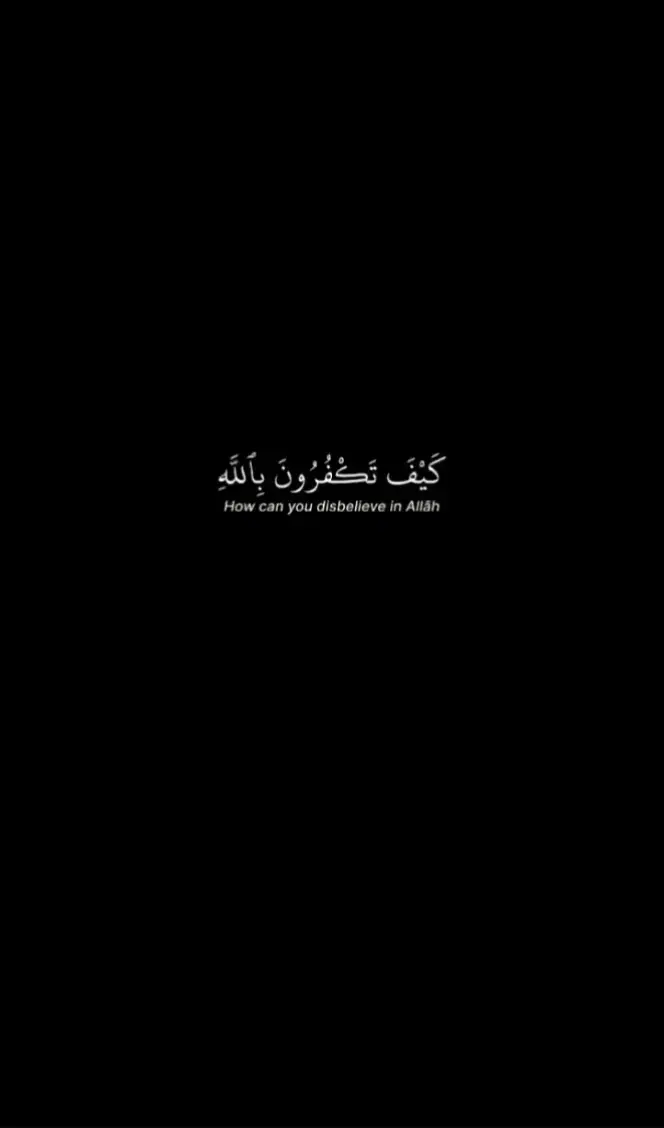 كَيْفَ تَكْفُرُونَ بِٱللَّهِ
How can you disbelieve in Allāh